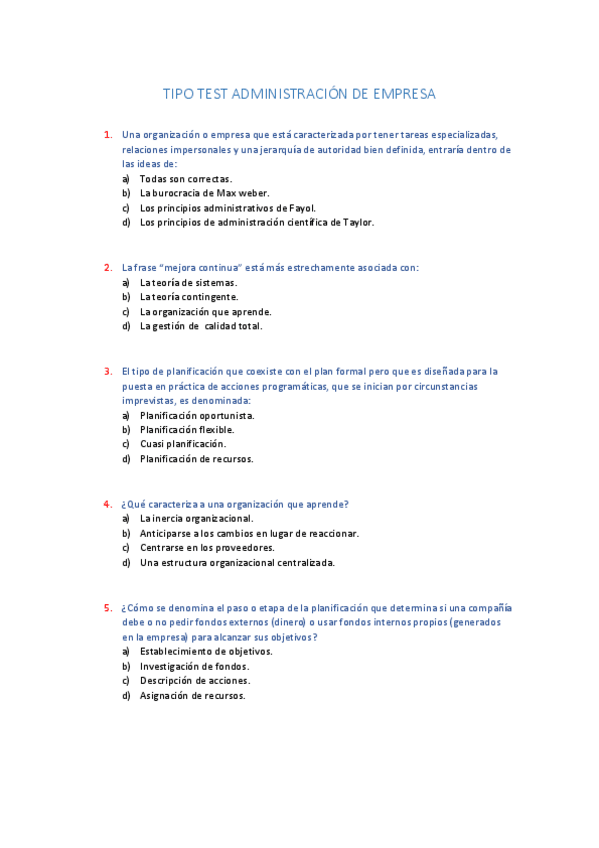 TIPO TEST ADMINISTRACIÓN DE EMPRESA

1. Una organización o empresa que está caracterizada por tener tareas especializadas, relaciones impersonales y una jerarquía de autoridad bien definida, entraría dentro de las ideas de:
a) Todas son correctas.
b) La burocracia de Max weber.
c) Los principios administrativos de Fayol.
d) Los principios de administración científica de Taylor.

2. La frase "mejora continua" está más estrechamente asociada con:
a) La teoría de sistemas.
b) La teoría contingente.
c) La organización que aprende.
d) La gestión de calidad total.

3. El tipo de planificación que coexiste con el plan formal pero que es diseñada para la puesta en práctica de acciones programáticas, que se inician por circunstancias imprevistas, es denominada:
a) Planificación oportunista.
b) Planificación flexible.
c) Cuasi planificación.
d) Planificación de recursos.

4. ¿Qué caracteriza a una organización que aprende?
a) La inercia organizacional.
b) Anticiparse a los cambios en lugar de reaccionar.
c) Centrarse en los proveedores.
d) Una estructura organizacional centralizada.

5. ¿Cómo se denomina el paso o etapa de la planificación que determina si una compañía debe o no pedir fondos externos (dinero) o usar fondos internos propios (generados en la empresa) para alcanzar sus objetivos?
a) Establecimiento de objetivos.
b) Investigación de fondos.
c) Descripción de acciones.
d) Asignación de recursos.